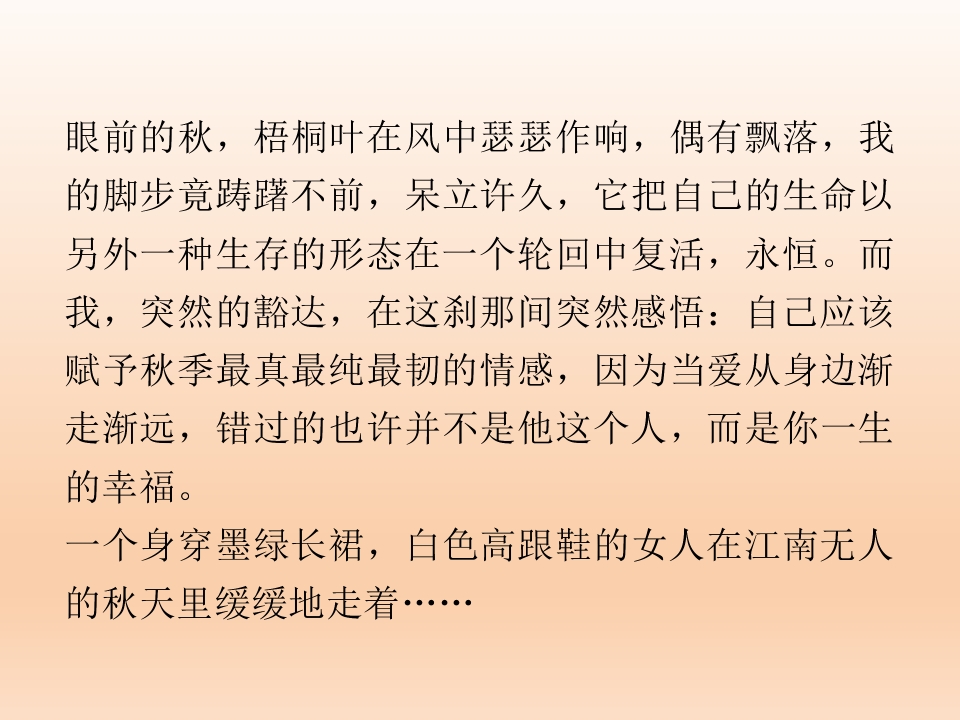 眼前的秋，梧桐叶在风中瑟瑟作响，偶有飘落，我的脚步竟踌躇不前，呆立许久，它把自己的生命以另外一种生存的形态在一个轮回中复活，永恒。而我，突然的豁达，在这刹那间突然感悟：自己应该赋予秋季最真最纯最韧的情感，因为当爱从身边渐走渐远，错过的也许并不是他这个人，而是你一生的幸福。

一个身穿墨绿长裙，白色高跟鞋的女人在江南无人的秋天里缓缓地走着……